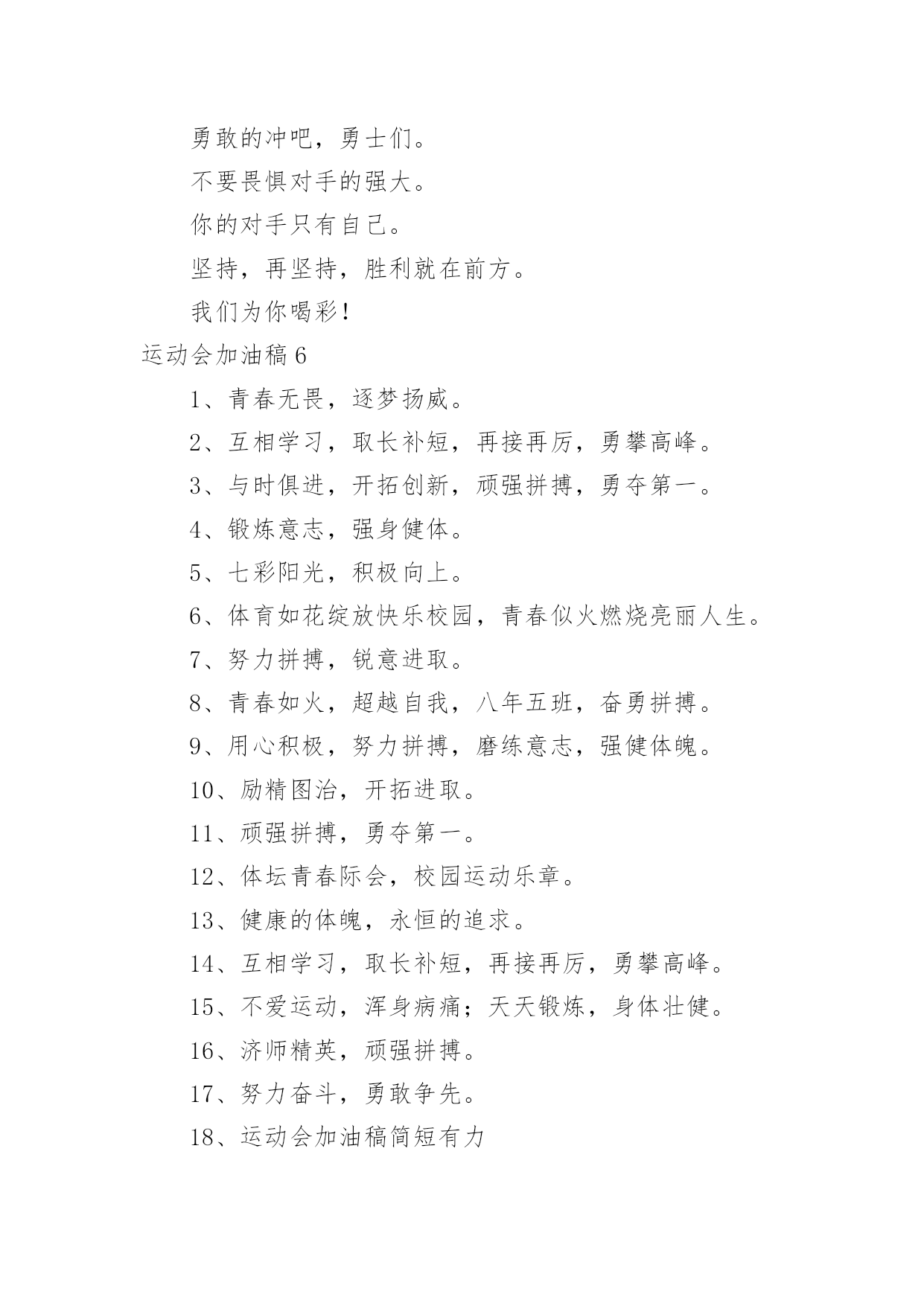 勇敢的冲吧，勇士们。

不要畏惧对手的强大。

你的对手只有自己。

坚持，再坚持，胜利就在前方。

我们为你喝彩！

运动会加油稿6

1、青春无畏，逐梦扬威。

2、互相学习，取长补短，再接再厉，勇攀高峰。

3、与时俱进，开拓创新，顽强拼搏，勇夺第一。

4、锻炼意志，强身健体。

5、七彩阳光，积极向上。

6、体育如花绽放快乐校园，青春似火燃烧亮丽人生。

7、努力拼搏，锐意进取。

8、青春如火，超越自我，八年五班，奋勇拼搏。

9、用心积极，努力拼搏，磨练意志，强健体魄。

10、励精图治，开拓进取。

11、顽强拼搏，勇夺第一。

12、体坛青春际会，校园运动乐章。

13、健康的体魄，永恒的追求。

14、互相学习，取长补短，再接再厉，勇攀高峰。

15、不爱运动，浑身病痛；天天锻炼，身体壮健。

16、济师精英，顽强拼搏。

17、努力奋斗，勇敢争先。

18、运动会加油稿简短有力